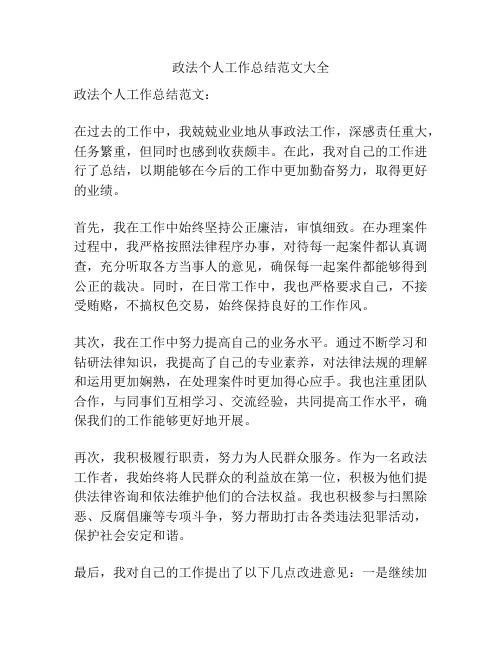 政法个人工作总结范文大全

政法个人工作总结范文：

在过去的工作中，我兢兢业业地从事政法工作，深感责任重大，任务繁重，但同时也感到收获颇丰。在此，我对自己的工作进行了总结，以期能够在今后的工作中更加勤奋努力，取得更好的业绩。

首先，我在工作中始终坚持公正廉洁，审慎细致。在办理案件过程中，我严格按照法律程序办事，对待每一起案件都认真调查，充分听取各方当事人的意见，确保每一起案件都能够得到公正的裁决。同时，在日常工作中，我也严格要求自己，不接受贿赂，不搞权色交易，始终保持良好的工作作风。

其次，我在工作中努力提高自己的业务水平。通过不断学习和钻研法律知识，我提高了自己的专业素养，对法律法规的理解和运用更加娴熟，在处理案件时更加得心应手。我也注重团队合作，与同事们互相学习、交流经验，共同提高工作水平，确保我们的工作能够更好地开展。

再次，我积极履行职责，努力为人民群众服务。作为一名政法工作者，我始终将人民群众的利益放在第一位，积极为他们提供法律咨询和依法维护他们的合法权益。我也积极参与扫黑除恶、反腐倡廉等专项斗争，努力帮助打击各类违法犯罪活动，保护社会安定和谐。

最后，我对自己的工作提出了以下几点改进意见：一是继续加